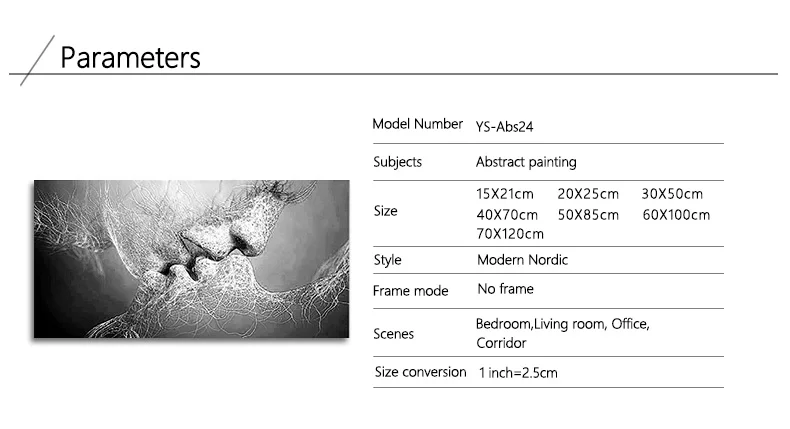 Parameters

| Model Number | YS-Abs24 |
|---|---|
| Subjects | Abstract painting |
| Size | 15X21cm 20X25cm 30X50cm 40X70cm 50X85cm 60X100cm 70X120cm |
| Style | Modern Nordic |
| Frame mode | No frame |
| Scenes | Bedroom,Living room, Office, Corridor |
| Size conversion | 1 inch=2.5cm |